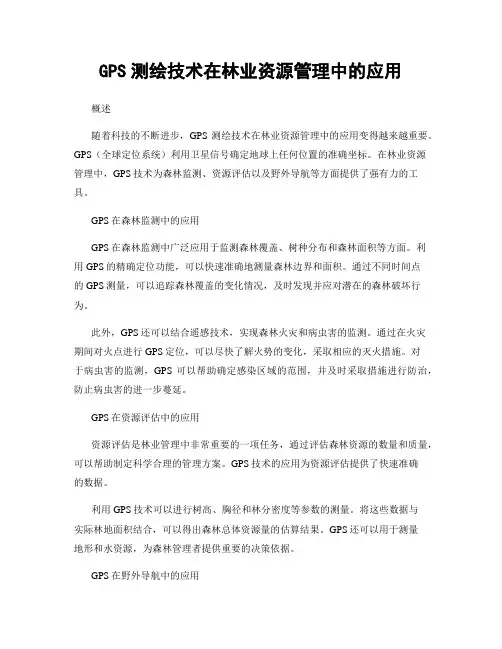 GPS 测绘技术在林业资源管理中的应用

概述

随着科技的不断进步，GPS 测绘技术在林业资源管理中的应用变得越来越重要。GPS（全球定位系统）利用卫星信号确定地球上任何位置的准确坐标。在林业资源管理中，GPS 技术为森林监测、资源评估以及野外导航等方面提供了强有力的工具。

GPS 在森林监测中的应用

GPS 在森林监测中广泛应用于监测森林覆盖、树种分布和森林面积等方面。利用 GPS 的精确定位功能，可以快速准确地测量森林边界和面积。通过不同时间点的 GPS 测量，可以追踪森林覆盖的变化情况，及时发现并应对潜在的森林破坏行为。

此外，GPS 还可以结合遥感技术，实现森林火灾和病虫害的监测。通过在火灾期间对火点进行 GPS 定位，可以尽快了解火势的变化，采取相应的灭火措施。对于病虫害的监测，GPS 可以帮助确定感染区域的范围，并及时采取措施进行防治，防止病虫害的进一步蔓延。

GPS 在资源评估中的应用

资源评估是林业管理中非常重要的一项任务，通过评估森林资源的数量和质量，可以帮助制定科学合理的管理方案。GPS 技术的应用为资源评估提供了快速准确的数据。

利用 GPS 技术可以进行树高、胸径和林分密度等参数的测量。将这些数据与实际林地面积结合，可以得出森林总体资源量的估算结果。GPS 还可以用于测量地形和水资源，为森林管理者提供重要的决策依据。

GPS 在野外导航中的应用